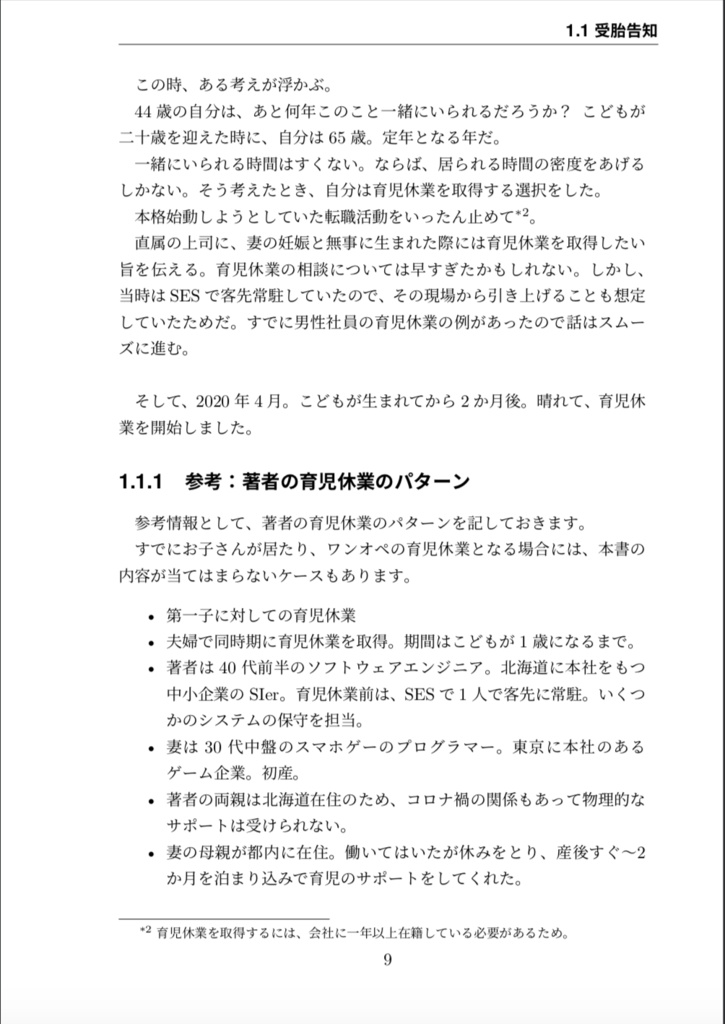 1.1 受胎告知

この時、ある考えが浮かぶ。

44 歳の自分は、あと何年このこと一緒にいられるだろうか？ こどもが二十歳を迎えた時に、自分は 65 歳。定年となる年だ。

一緒にいられる時間はすくない。ならば、居られる時間の密度をあげるしかない。そう考えたとき、自分は育児休業を取得する選択をした。

本格始動しようとしていた転職活動をいったん止めて$^{*2}$。

直属の上司に、妻の妊娠と無事に生まれた際には育児休業を取得したい旨を伝える。育児休業の相談については早すぎたかもしれない。しかし、当時は SES で客先常駐していたので、その現場から引き上げることも想定していたためだ。すでに男性社員の育児休業の例があったので話はスムーズに進む。

そして、2020 年 4 月。こどもが生まれてから 2 か月後。晴れて、育児休業を開始しました。

1.1.1 参考：著者の育児休業のパターン

参考情報として、著者の育児休業のパターンを記しておきます。

すでにお子さんが居たり、ワンオペの育児休業となる場合には、本書の内容が当てはまらないケースもあります。

• 第一子に対しての育児休業
• 夫婦で同時期に育児休業を取得。期間はこどもが 1 歳になるまで。
• 著者は 40 代前半のソフトウェアエンジニア。北海道に本社をもつ中小企業の SIer。育児休業前は、SES で 1 人で客先に常駐。いくつかのシステムの保守を担当。
• 妻は 30 代中盤のスマホゲーのプログラマー。東京に本社のあるゲーム企業。初産。
• 著者の両親は北海道在住のため、コロナ禍の関係もあって物理的なサポートは受けられない。
• 妻の母親が都内に在住。働いてはいたが休みをとり、産後すぐ〜2 か月を泊まり込みで育児のサポートをしてくれた。

$^{*2}$ 育児休業を取得するには、会社に一年以上在籍している必要があるため。

9